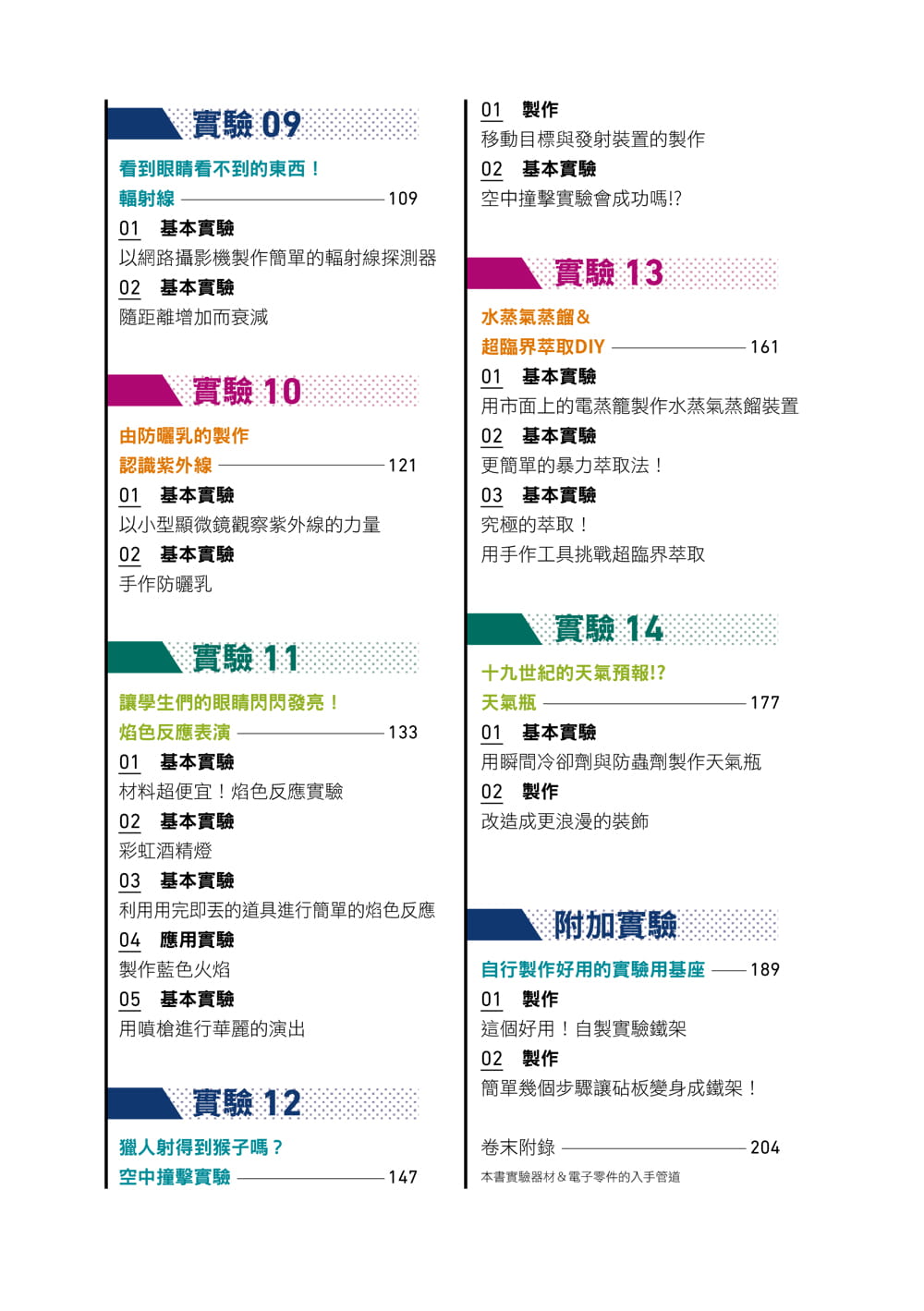 實驗09

看到眼睛看不到的東西！

輻射線 109

01 基本實驗

以網路攝影機製作簡單的輻射線探測器

02 基本實驗

隨距離增加而衰減

實驗10

由防曬乳的製作

認識紫外線 121

01 基本實驗

以小型顯微鏡觀察紫外線的力量

02 基本實驗

手作防曬乳

實驗11

讓學生們的眼睛閃閃發亮！

焰色反應表演 133

01 基本實驗

材料超便宜！焰色反應實驗

02 基本實驗

彩虹酒精燈

03 基本實驗

利用用完即丟的道具進行簡單的焰色反應

04 應用實驗

製作藍色火焰

05 基本實驗

用噴槍進行華麗的演出

實驗12

獵人射得到猴子嗎？

空中撞擊實驗 147

01 製作

移動目標與發射裝置的製作

02 基本實驗

空中撞擊實驗會成功嗎!?

實驗13

水蒸氣蒸餾＆

超臨界萃取DIY 161

01 基本實驗

用市面上的電蒸籠製作水蒸氣蒸餾裝置

02 基本實驗

更簡單的暴力萃取法！

03 基本實驗

究極的萃取！

用手作工具挑戰超臨界萃取

實驗14

十九世紀的天氣預報!?

天氣瓶 177

01 基本實驗

用瞬間冷卻劑與防蟲劑製作天氣瓶

02 製作

改造成更浪漫的裝飾

附加實驗

自行製作好用的實驗用基座 189

01 製作

這個好用！自製實驗鐵架

02 製作

簡單幾個步驟讓砧板變身成鐵架！

卷末附錄 204

本書實驗器材＆電子零件的入手管道